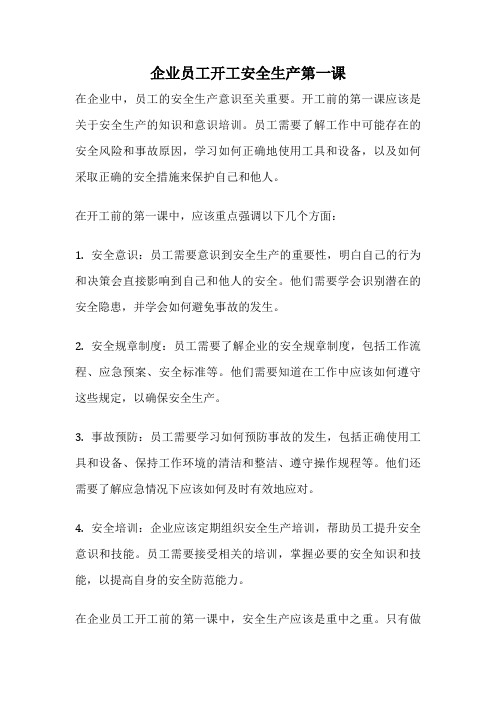 企业员工开工安全生产第一课

在企业中，员工的安全生产意识至关重要。开工前的第一课应该是关于安全生产的知识和意识培训。员工需要了解工作中可能存在的安全风险和事故原因，学习如何正确地使用工具和设备，以及如何采取正确的安全措施来保护自己和他人。

在开工前的第一课中，应该重点强调以下几个方面：

1. 安全意识：员工需要意识到安全生产的重要性，明白自己的行为和决策会直接影响到自己和他人的安全。他们需要学会识别潜在的安全隐患，并学会如何避免事故的发生。

2. 安全规章制度：员工需要了解企业的安全规章制度，包括工作流程、应急预案、安全标准等。他们需要知道在工作中应该如何遵守这些规定，以确保安全生产。

3. 事故预防：员工需要学习如何预防事故的发生，包括正确使用工具和设备、保持工作环境的清洁和整洁、遵守操作规程等。他们还需要了解应急情况下应该如何及时有效地应对。

4. 安全培训：企业应该定期组织安全生产培训，帮助员工提升安全意识和技能。员工需要接受相关的培训，掌握必要的安全知识和技能，以提高自身的安全防范能力。

在企业员工开工前的第一课中，安全生产应该是重中之重。只有做